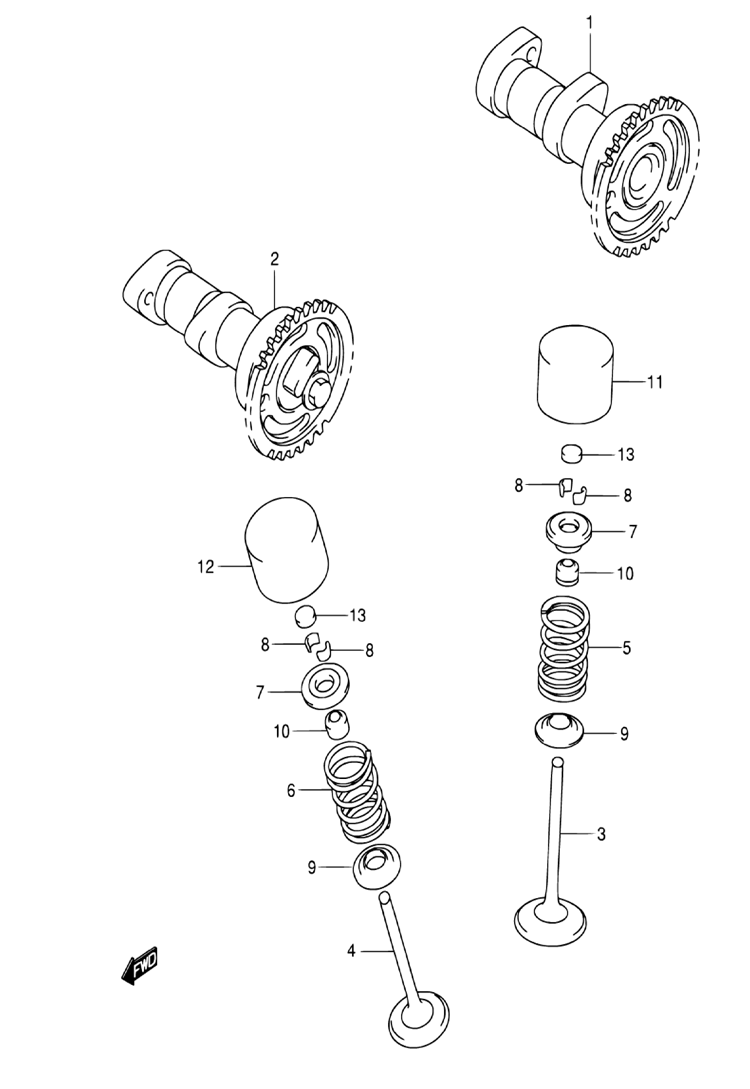 1
2
11
13
8
8
7
10
5
9
3
12
13
8
8
7
10
6
9
4
FWD